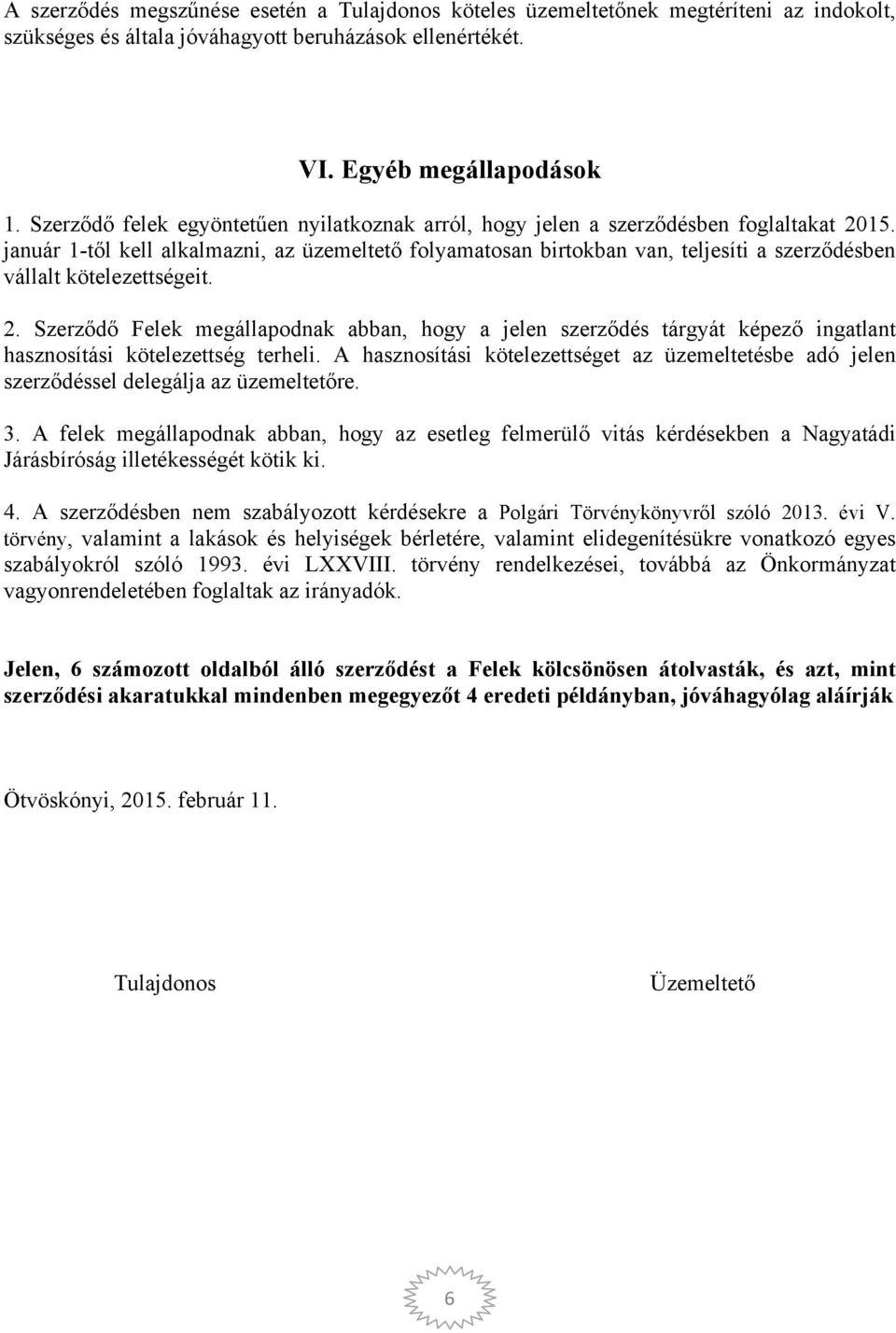 A szerződés megszűnése esetén a Tulajdonos köteles üzemeltetőnek megtéríteni az indokolt, szükséges és általa jóváhagyott beruházások ellenértékét.

VI. Egyéb megállapodások

1. Szerződő felek egyöntetűen nyilatkoznak arról, hogy jelen a szerződésben foglaltakat 2015. január 1-től kell alkalmazni, az üzemeltető folyamatosan birtokban van, teljesíti a szerződésben vállalt kötelezettségeit.

2. Szerződő Felek megállapodnak abban, hogy a jelen szerződés tárgyát képező ingatlant hasznosítási kötelezettség terheli. A hasznosítási kötelezettséget az üzemeltetésbe adó jelen szerződéssel delegálja az üzemeltetőre.

3. A felek megállapodnak abban, hogy az esetleg felmerülő vitás kérdésekben a Nagyatádi Járásbíróság illetékességét kötik ki.

4. A szerződésben nem szabályozott kérdésekre a Polgári Törvénykönyvről szóló 2013. évi V. törvény, valamint a lakások és helyiségek bérletére, valamint elidegenítésükre vonatkozó egyes szabályokról szóló 1993. évi LXXVIII. törvény rendelkezései, továbbá az Önkormányzat vagyonrendeletében foglaltak az irányadók.

Jelen, 6 számozott oldalból álló szerződést a Felek kölcsönösen átolvasták, és azt, mint szerződési akaratukkal mindenben megegyezőt 4 eredeti példányban, jóváhagyólag aláírják

Ötvöskónyi, 2015. február 11.

Tulajdonos

Üzemeltető

6